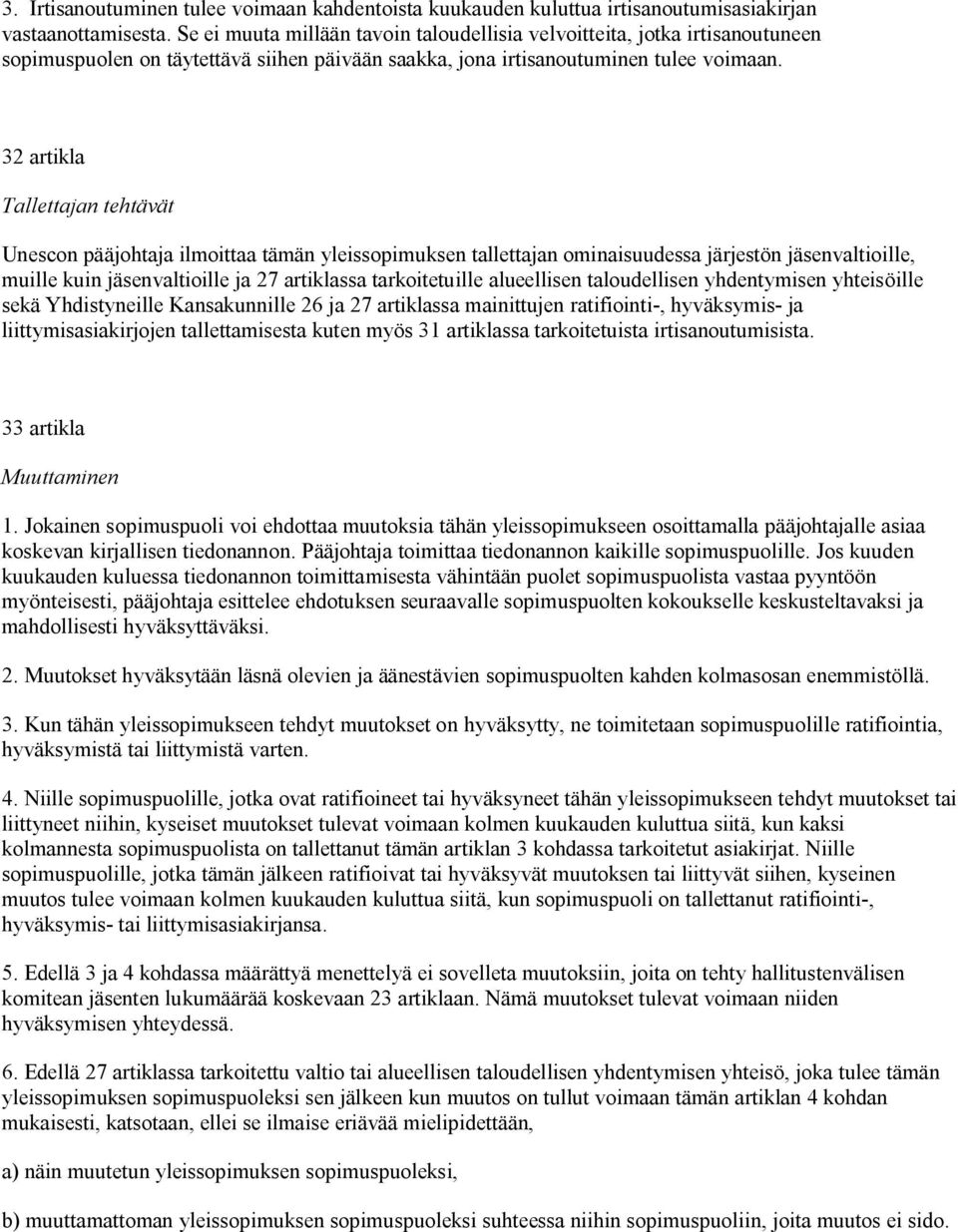 3. Irtisanoutuminen tulee voimaan kahdentoista kuukauden kuluttua irtisanoutumisasiakirjan vastaanottamisesta. Se ei muuta millään tavoin taloudellisia velvoitteita, jotka irtisanoutuneen sopimuspuolen on täytettävä siihen päivään saakka, jona irtisanoutuminen tulee voimaan.

32 artikla

Tallettajan tehtävät

Unescon pääjohtaja ilmoittaa tämän yleissopimuksen tallettajan ominaisuudessa järjestön jäsenvaltioille, muille kuin jäsenvaltioille ja 27 artiklassa tarkoitetuille alueellisen taloudellisen yhdentymisen yhteisöille sekä Yhdistyneille Kansakunnille 26 ja 27 artiklassa mainittujen ratifiointi-, hyväksymis- ja liittymisasiakirjojen tallettamisesta kuten myös 31 artiklassa tarkoitetuista irtisanoutumisista.

33 artikla

Muuttaminen

1. Jokainen sopimuspuoli voi ehdottaa muutoksia tähän yleissopimukseen osoittamalla pääjohtajalle asiaa koskevan kirjallisen tiedonannon. Pääjohtaja toimittaa tiedonannon kaikille sopimuspuolille. Jos kuuden kuukauden kuluessa tiedonannon toimittamisesta vähintään puolet sopimuspuolista vastaa pyyntöön myönteisesti, pääjohtaja esittelee ehdotuksen seuraavalle sopimuspuolten kokoukselle keskusteltavaksi ja mahdollisesti hyväksyttäväksi.

2. Muutokset hyväksytään läsnä olevien ja äänestävien sopimuspuolten kahden kolmasosan enemmistöllä.

3. Kun tähän yleissopimukseen tehdyt muutokset on hyväksytty, ne toimitetaan sopimuspuolille ratifiointia, hyväksymistä tai liittymistä varten.

4. Niille sopimuspuolille, jotka ovat ratifioineet tai hyväksyneet tähän yleissopimukseen tehdyt muutokset tai liittyneet niihin, kyseiset muutokset tulevat voimaan kolmen kuukauden kuluttua siitä, kun kaksi kolmannesta sopimuspuolista on tallettanut tämän artiklan 3 kohdassa tarkoitetut asiakirjat. Niille sopimuspuolille, jotka tämän jälkeen ratifioivat tai hyväksyvät muutoksen tai liittyvät siihen, kyseinen muutos tulee voimaan kolmen kuukauden kuluttua siitä, kun sopimuspuoli on tallettanut ratifiointi-, hyväksymis- tai liittymisasiakirjansa.

5. Edellä 3 ja 4 kohdassa määrättyä menettelyä ei sovelleta muutoksiin, joita on tehty hallitustenvälisen komitean jäsenten lukumäärää koskevaan 23 artiklaan. Nämä muutokset tulevat voimaan niiden hyväksymisen yhteydessä.

6. Edellä 27 artiklassa tarkoitettu valtio tai alueellisen taloudellisen yhdentymisen yhteisö, joka tulee tämän yleissopimuksen sopimuspuoleksi sen jälkeen kun muutos on tullut voimaan tämän artiklan 4 kohdan mukaisesti, katsotaan, ellei se ilmaise eriävää mielipidettään,

a) näin muutetun yleissopimuksen sopimuspuoleksi,

b) muuttamattoman yleissopimuksen sopimuspuoleksi suhteessa niihin sopimuspuoliin, joita muutos ei sido.